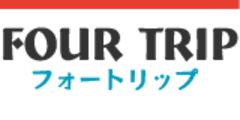 FOUR TRIP
フォートリップ